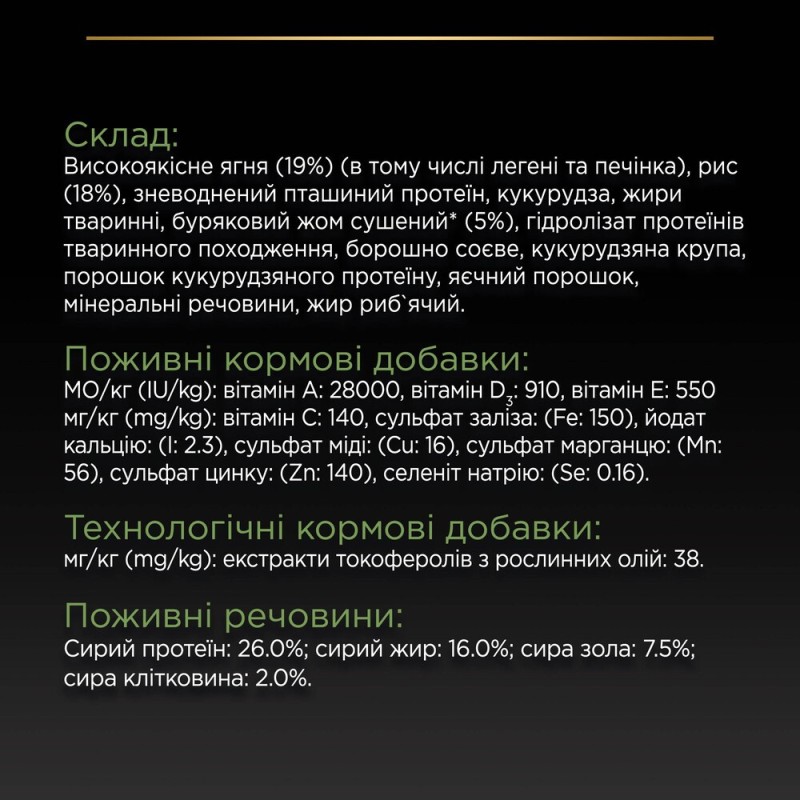 Склад:
Високоякісне ягня (19%) (в тому числі легені та печінка), рис (18%), зневоднений пташиний протеїн, кукурудза, жири тваринні, буряковий жом сушений* (5%), гідролізат протеїнів тваринного походження, борошно соєве, кукурудзяна крупа, порошок кукурудзяного протеїну, яєчний порошок, мінеральні речовини, жир риб`ячий.

Поживні кормові добавки:
МО/кг (IU/kg): вітамін A: 28000, вітамін $D_3$: 910, вітамін E: 550 мг/кг (mg/kg): вітамін C: 140, сульфат заліза: (Fe: 150), йодат кальцію: (I: 2.3), сульфат міді: (Cu: 16), сульфат марганцю: (Mn: 56), сульфат цинку: (Zn: 140), селеніт натрію: (Se: 0.16).

Технологічні кормові добавки:
мг/кг (mg/kg): екстракти токоферолів з рослинних олій: 38.

Поживні речовини:
Сирий протеїн: 26.0%; сирий жир: 16.0%; сира зола: 7.5%; сира клітковина: 2.0%.